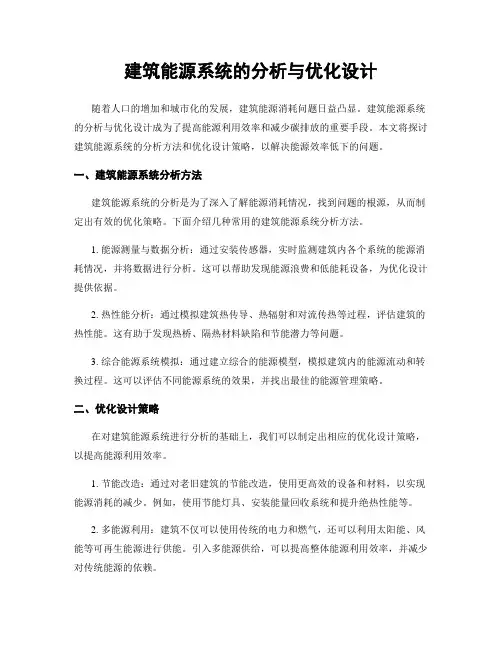 建筑能源系统的分析与优化设计

随着人口的增加和城市化的发展，建筑能源消耗问题日益凸显。建筑能源系统的分析与优化设计成为了提高能源利用效率和减少碳排放的重要手段。本文将探讨建筑能源系统的分析方法和优化设计策略，以解决能源效率低下的问题。

一、建筑能源系统分析方法

建筑能源系统的分析是为了深入了解能源消耗情况，找到问题的根源，从而制定出有效的优化策略。下面介绍几种常用的建筑能源系统分析方法。

1. 能源测量与数据分析：通过安装传感器，实时监测建筑内各个系统的能源消耗情况，并将数据进行分析。这可以帮助发现能源浪费和低能耗设备，为优化设计提供依据。

2. 热性能分析：通过模拟建筑热传导、热辐射和对流传热等过程，评估建筑的热性能。这有助于发现热桥、隔热材料缺陷和节能潜力等问题。

3. 综合能源系统模拟：通过建立综合的能源模型，模拟建筑内的能源流动和转换过程。这可以评估不同能源系统的效果，并找出最佳的能源管理策略。

二、优化设计策略

在对建筑能源系统进行分析的基础上，我们可以制定出相应的优化设计策略，以提高能源利用效率。

1. 节能改造：通过对老旧建筑的节能改造，使用更高效的设备和材料，以实现能源消耗的减少。例如，使用节能灯具、安装能量回收系统和提升绝热性能等。

2. 多能源利用：建筑不仅可以使用传统的电力和燃气，还可以利用太阳能、风能等可再生能源进行供能。引入多能源供给，可以提高整体能源利用效率，并减少对传统能源的依赖。